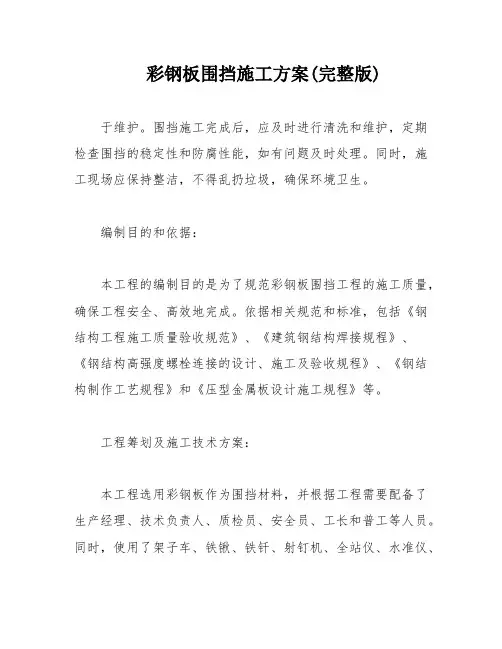 彩钢板围挡施工方案(完整版)

于维护。围挡施工完成后，应及时进行清洗和维护，定期检查围挡的稳定性和防腐性能，如有问题及时处理。同时，施工现场应保持整洁，不得乱扔垃圾，确保环境卫生。

编制目的和依据：

本工程的编制目的是为了规范彩钢板围挡工程的施工质量，确保工程安全、高效地完成。依据相关规范和标准，包括《钢结构工程施工质量验收规范》、《建筑钢结构焊接规程》、《钢结构高强度螺栓连接的设计、施工及验收规程》、《钢结构制作工艺规程》和《压型金属板设计施工规程》等。

工程筹划及施工技术方案：

本工程选用彩钢板作为围挡材料，并根据工程需要配备了生产经理、技术负责人、质检员、安全员、工长和普工等人员。同时，使用了架子车、铁锹、铁钎、射钉机、全站仪、水准仪、